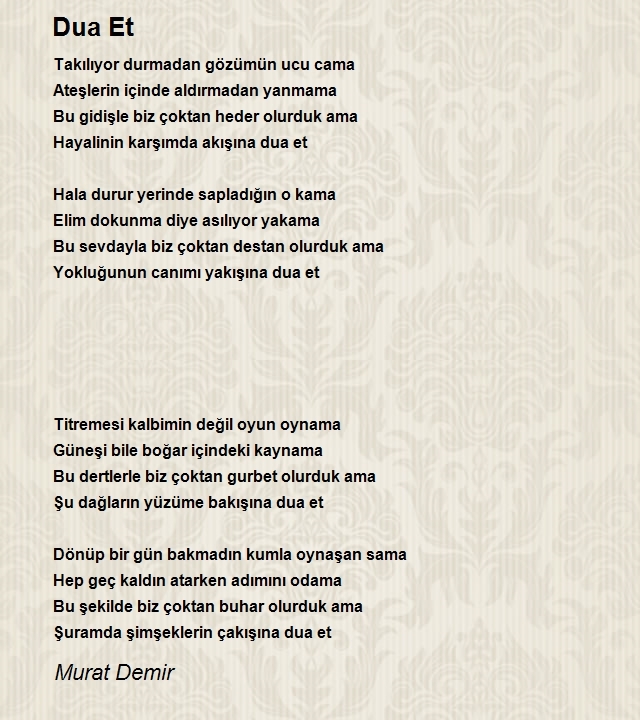 Dua Et

Takılıyor durmadan gözümün ucu cama
Ateşlerin içinde aldırmadan yanmama
Bu gidişle biz çoktan heder olurduk ama
Hayalinin karşımda akışına dua et

Hala durur yerinde sapladığın o kama
Elim dokunma diye asılıyor yakama
Bu sevdayla biz çoktan destan olurduk ama
Yokluğunun canımı yakışına dua et

Titremesi kalbimin değil oyun oynama
Güneşi bile boğar içindeki kaynama
Bu dertlerle biz çoktan gurbet olurduk ama
Şu dağların yüzüme bakışına dua et

Dönüp bir gün bakmadın kumla oynaşan sama
Hep geç kaldın atarken adımını odama
Bu şekilde biz çoktan buhar olurduk ama
Şuramda şimşeklerin çakışına dua et

Murat Demir